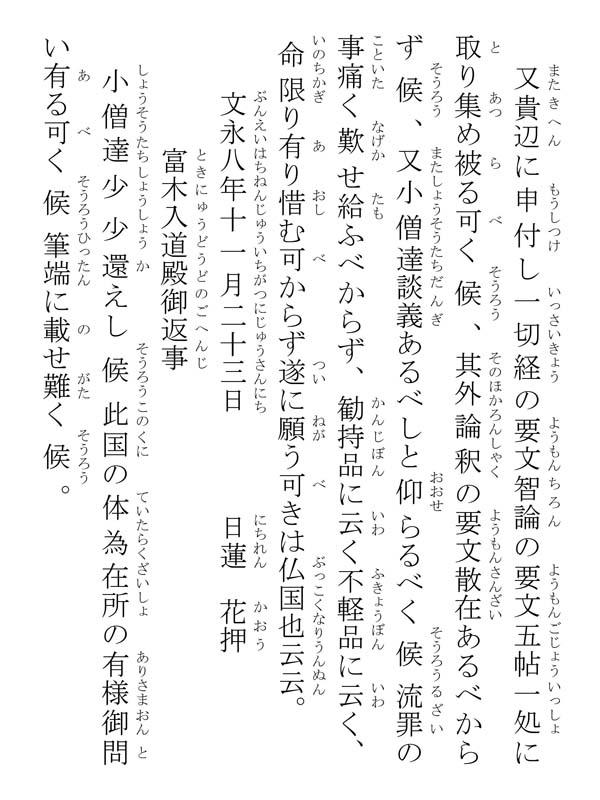 又貴辺に申付し一切経の要文智論の要文五帖一処に取り集め被る可く候、其外論釈の要文散在あるべからず候、又小僧達談義あるべしと仰らるべく候 流罪の事痛く歎せ給ふべからず、勧持品に云く不軽品に云く、命限り有り惜む可からず遂に願う可きは仏国也云云。

文永八年十一月二十三日　　日蓮　花押

富木入道殿御返事

小僧達少少還えし候 此国の体為在所の有様御問い有る可く候 筆端に載せ難く候。